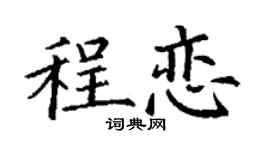 程恋

词典网